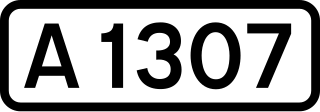 A 1307